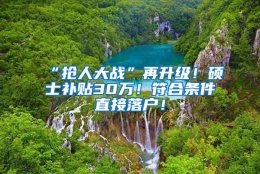 “抢人大战”再升级！硕士补贴30万！符合条件直接落户！